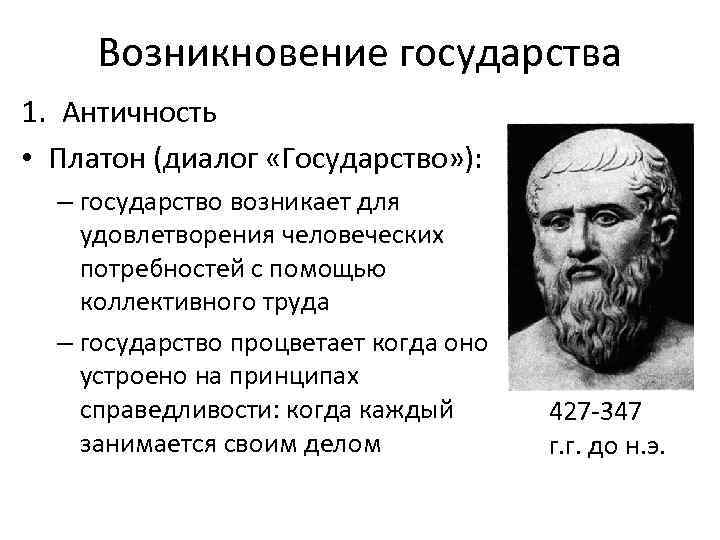 Возникновение государства

1. Античность

• Платон (диалог «Государство»):

– государство возникает для удовлетворения человеческих потребностей с помощью коллективного труда

– государство процветает когда оно устроено на принципах справедливости: когда каждый занимается своим делом

427-347 г.г. до н.э.